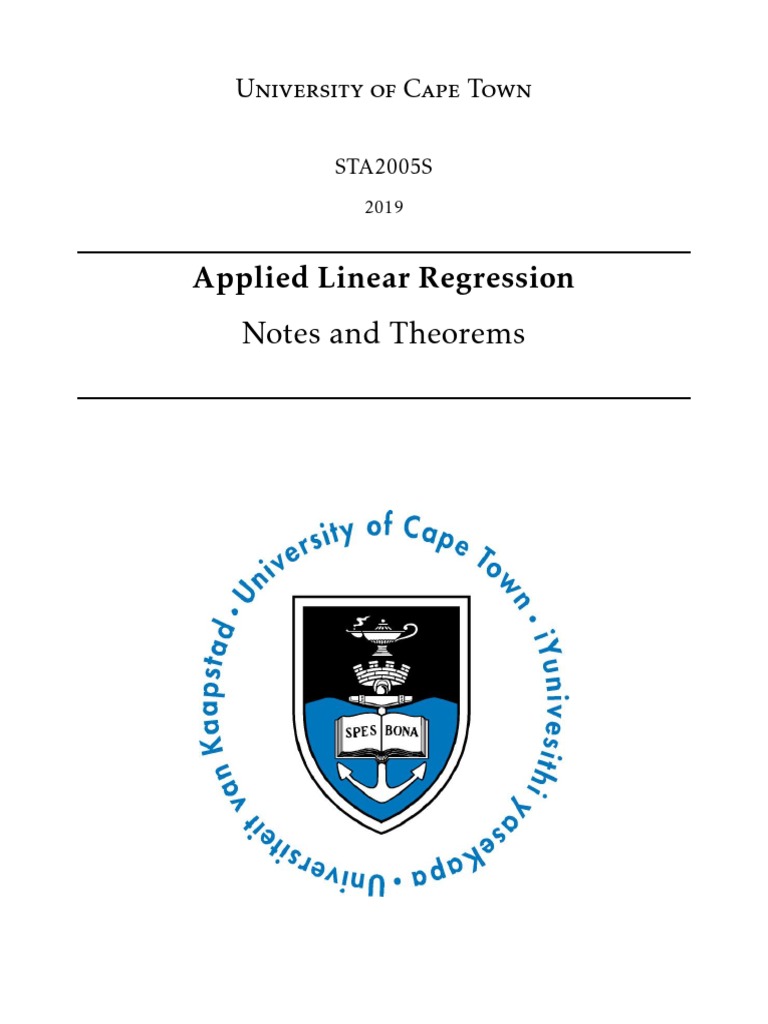 University of Cape Town

STA2005S

2019

Applied Linear Regression

Notes and Theorems

University of Cape Town • iYunivesithi yaseKapa • Universiteit van Kaapstad •

SPES BONA